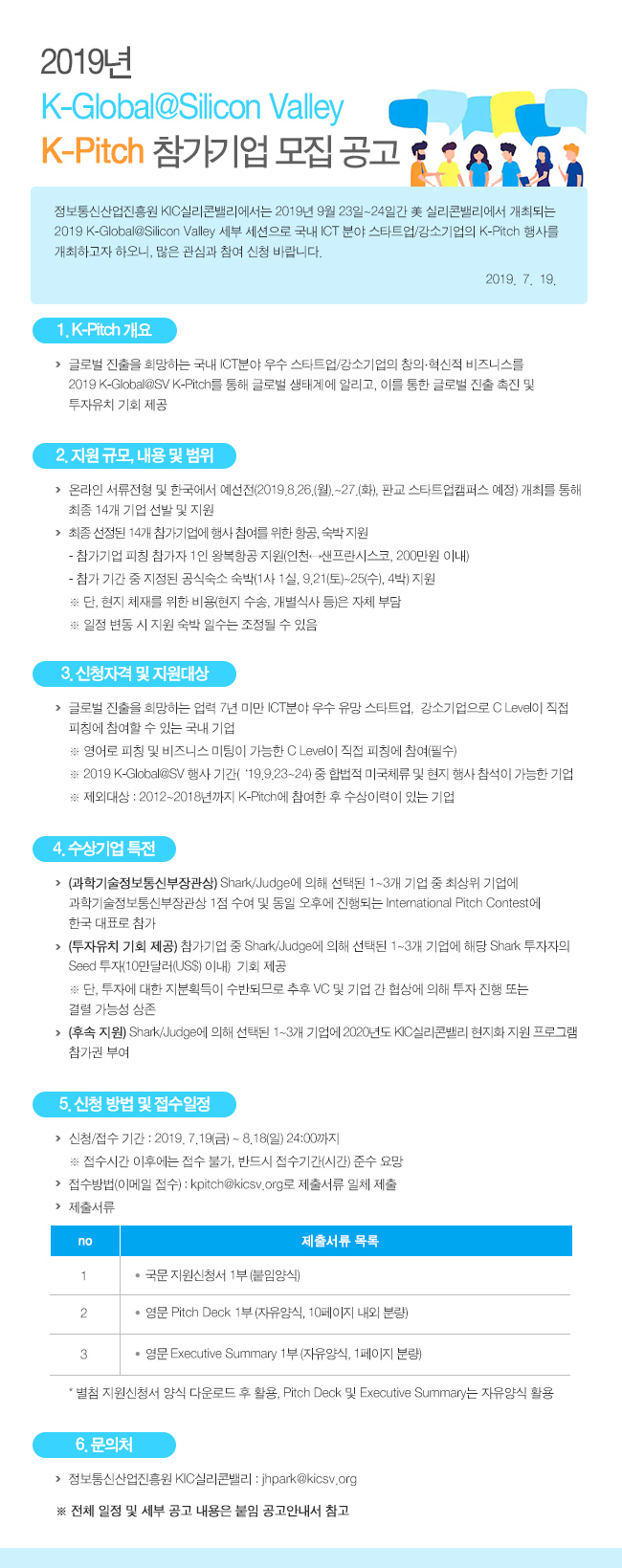 2019년

K-Global@Silicon Valley

K-Pitch 참가기업 모집 공고

정보통신산업진흥원 KIC실리콘밸리에서는 2019년 9월 23일~24일간 美 실리콘밸리에서 개최되는 2019 K-Global@Silicon Valley 세부 세션으로 국내 ICT 분야 스타트업/강소기업의 K-Pitch 행사를 개최하고자 하오니, 많은 관심과 참여 신청 바랍니다.

2019. 7. 19.

1. K-Pitch 개요

> 글로벌 진출을 희망하는 국내 ICT분야 우수 스타트업/강소기업의 창의·혁신적 비즈니스를 2019 K-Global@SV K-Pitch를 통해 글로벌 생태계에 알리고, 이를 통한 글로벌 진출 촉진 및 투자유치 기회 제공

2. 지원 규모, 내용 및 범위

> 온라인 서류전형 및 한국에서 예선전(2019.8.26.(월).~27.(화), 판교 스타트업캠퍼스 예정) 개최를 통해 최종 14개 기업 선발 및 지원

> 최종 선정된 14개 참가기업에 행사 참여를 위한 항공, 숙박 지원

- 참가기업 피칭 참가자 1인 왕복항공 지원(인천↔샌프란시스코, 200만원 이내)

- 참가 기간 중 지정된 공식숙소 숙박(1사 1실, 9.21(토)~25(수), 4박) 지원

※ 단, 현지 체재를 위한 비용(현지 수송, 개별식사 등)은 자체 부담

※ 일정 변동 시 지원 숙박 일수는 조정될 수 있음

3. 신청자격 및 지원대상

> 글로벌 진출을 희망하는 업력 7년 미만 ICT분야 우수 유망 스타트업, 강소기업으로 C Level이 직접 피칭에 참여할 수 있는 국내 기업

※ 영어로 피칭 및 비즈니스 미팅이 가능한 C Level이 직접 피칭에 참여(필수)

※ 2019 K-Global@SV 행사 기간( '19.9.23~24) 중 합법적 미국체류 및 현지 행사 참석이 가능한 기업

※ 제외대상 : 2012~2018년까지 K-Pitch에 참여한 후 수상이력이 있는 기업

4. 수상기업 특전

> (과학기술정보통신부장관상) Shark/Judge에 의해 선택된 1~3개 기업 중 최상위 기업에 과학기술정보통신부장관상 1점 수여 및 동일 오후에 진행되는 International Pitch Contest에 한국 대표로 참가

> (투자유치 기회 제공) 참가기업 중 Shark/Judge에 의해 선택된 1~3개 기업에 해당 Shark 투자자의 Seed 투자(10만달러(US$) 이내) 기회 제공

※ 단, 투자에 대한 지분획득이 수반되므로 추후 VC 및 기업 간 협상에 의해 투자 진행 또는 결렬 가능성 상존

> (후속 지원) Shark/Judge에 의해 선택된 1~3개 기업에 2020년도 KIC실리콘밸리 현지화 지원 프로그램 참가권 부여

5. 신청 방법 및 접수일정

> 신청/접수 기간 : 2019. 7.19(금) ~ 8.18(일) 24:00까지

※ 접수시간 이후에는 접수 불가, 반드시 접수기간(시간) 준수 요망

> 접수방법(이메일 접수) : kpitch@kicsv.org로 제출서류 일체 제출

> 제출서류

| no | 제출서류 목록 |
|---|---|
| 1 | • 국문 지원신청서 1부 (붙임양식) |
| 2 | • 영문 Pitch Deck 1부 (자유양식, 10페이지 내외 분량) |
| 3 | • 영문 Executive Summary 1부 (자유양식, 1페이지 분량) |

* 별첨 지원신청서 양식 다운로드 후 활용, Pitch Deck 및 Executive Summary는 자유양식 활용

6. 문의처

> 정보통신산업진흥원 KIC실리콘밸리 : jhpark@kicsv.org

※ 전체 일정 및 세부 공고 내용은 붙임 공고안내서 참고